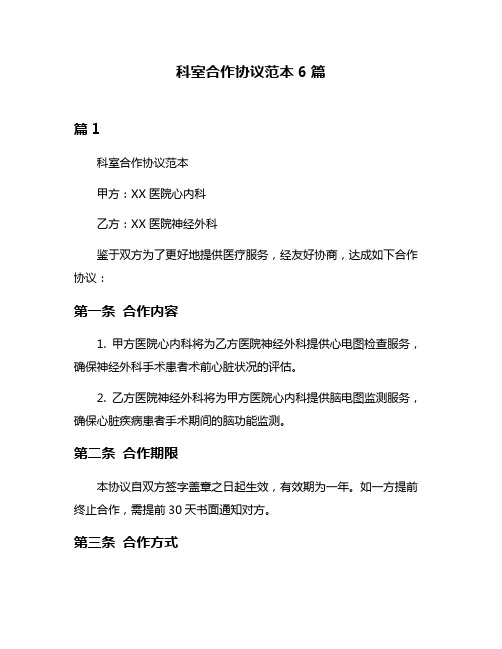 科室合作协议范本 6 篇

篇 1

科室合作协议范本

甲方：XX 医院心内科

乙方：XX 医院神经外科

鉴于双方为了更好地提供医疗服务，经友好协商，达成如下合作协议：

第一条 合作内容

1. 甲方医院心内科将为乙方医院神经外科提供心电图检查服务，确保神经外科手术患者术前心脏状况的评估。

2. 乙方医院神经外科将为甲方医院心内科提供脑电图监测服务，确保心脏疾病患者手术期间的脑功能监测。

第二条 合作期限

本协议自双方签字盖章之日起生效，有效期为一年。如一方提前终止合作，需提前 30 天书面通知对方。

第三条 合作方式